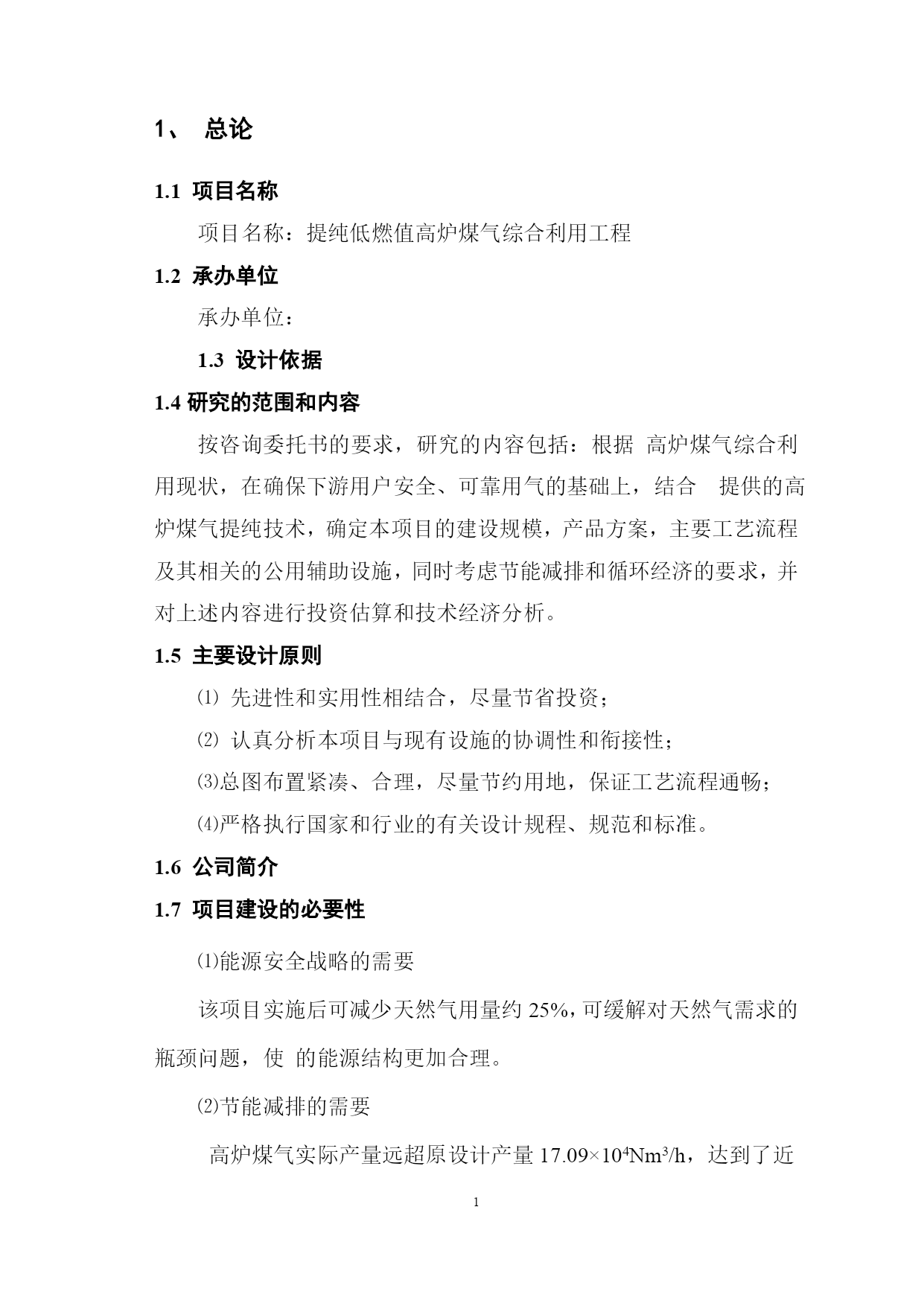 1、 总论

1.1 项目名称

项目名称：提纯低燃值高炉煤气综合利用工程

1.2 承办单位

承办单位：

1.3 设计依据

1.4 研究的范围和内容

按咨询委托书的要求，研究的内容包括：根据 高炉煤气综合利用现状，在确保下游用户安全、可靠用气的基础上，结合 提供的高炉煤气提纯技术，确定本项目的建设规模，产品方案，主要工艺流程及其相关的公用辅助设施，同时考虑节能减排和循环经济的要求，并对上述内容进行投资估算和技术经济分析。

1.5 主要设计原则

⑴ 先进性和实用性相结合，尽量节省投资；

⑵ 认真分析本项目与现有设施的协调性和衔接性；

⑶总图布置紧凑、合理，尽量节约用地，保证工艺流程通畅；

⑷严格执行国家和行业的有关设计规程、规范和标准。

1.6 公司简介

1.7 项目建设的必要性

⑴能源安全战略的需要

该项目实施后可减少天然气用量约 25%，可缓解对天然气需求的瓶颈问题，使 的能源结构更加合理。

⑵节能减排的需要

高炉煤气实际产量远超原设计产量 $17.09\times10^4Nm^3/h$，达到了近

1